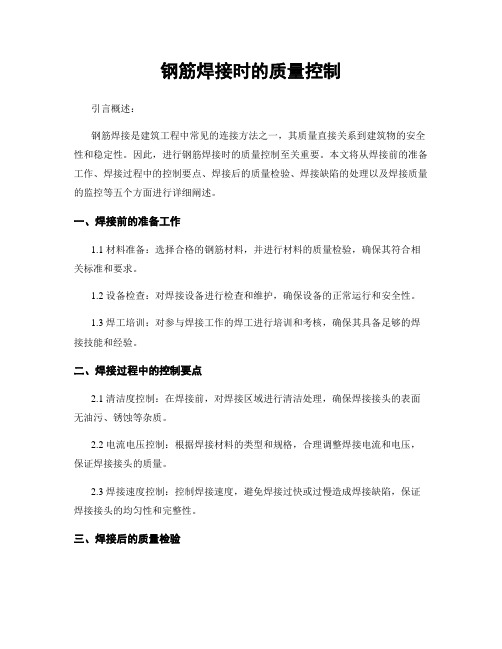 钢筋焊接时的质量控制

引言概述：

钢筋焊接是建筑工程中常见的连接方法之一，其质量直接关系到建筑物的安全性和稳定性。因此，进行钢筋焊接时的质量控制至关重要。本文将从焊接前的准备工作、焊接过程中的控制要点、焊接后的质量检验、焊接缺陷的处理以及焊接质量的监控等五个方面进行详细阐述。

一、焊接前的准备工作

1.1 材料准备：选择合格的钢筋材料，并进行材料的质量检验，确保其符合相关标准和要求。

1.2 设备检查：对焊接设备进行检查和维护，确保设备的正常运行和安全性。

1.3 焊工培训：对参与焊接工作的焊工进行培训和考核，确保其具备足够的焊接技能和经验。

二、焊接过程中的控制要点

2.1 清洁度控制：在焊接前，对焊接区域进行清洁处理，确保焊接接头的表面无油污、锈蚀等杂质。

2.2 电流电压控制：根据焊接材料的类型和规格，合理调整焊接电流和电压，保证焊接接头的质量。

2.3 焊接速度控制：控制焊接速度，避免焊接过快或过慢造成焊接缺陷，保证焊接接头的均匀性和完整性。

三、焊接后的质量检验